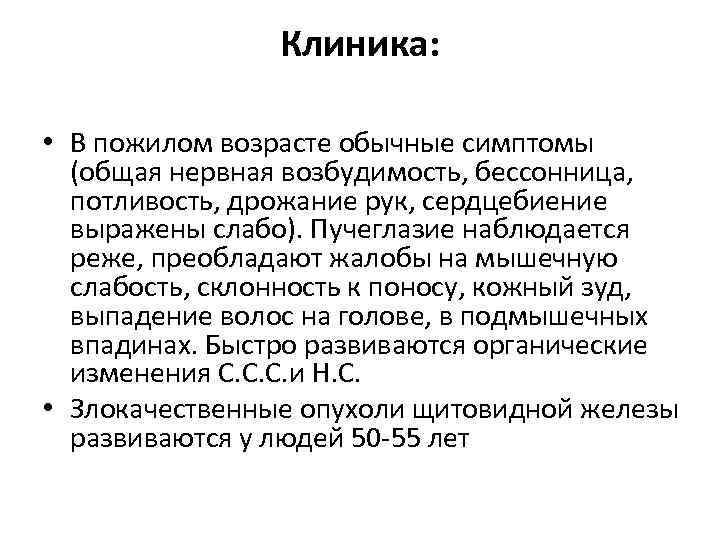 Клиника:

• В пожилом возрасте обычные симптомы (общая нервная возбудимость, бессонница, потливость, дрожание рук, сердцебиение выражены слабо). Пучеглазие наблюдается реже, преобладают жалобы на мышечную слабость, склонность к поносу, кожный зуд, выпадение волос на голове, в подмышечных впадинах. Быстро развиваются органические изменения С.С.С.и Н.С.

• Злокачественные опухоли щитовидной железы развиваются у людей 50-55 лет